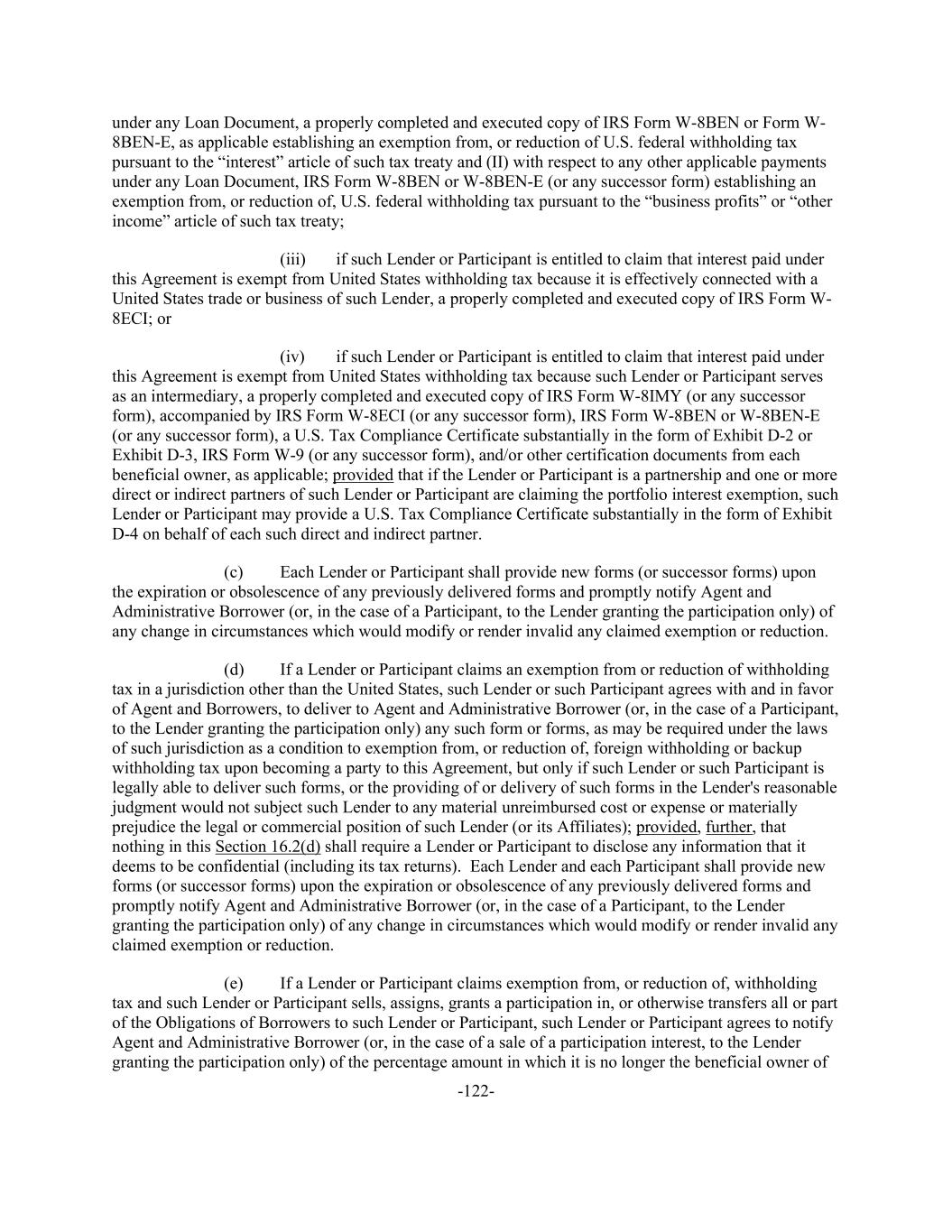 under any Loan Document, a properly completed and executed copy of IRS Form W-8BEN or Form W-8BEN-E, as applicable establishing an exemption from, or reduction of U.S. federal withholding tax pursuant to the “interest” article of such tax treaty and (II) with respect to any other applicable payments under any Loan Document, IRS Form W-8BEN or W-8BEN-E (or any successor form) establishing an exemption from, or reduction of, U.S. federal withholding tax pursuant to the “business profits” or “other income” article of such tax treaty;

(iii) if such Lender or Participant is entitled to claim that interest paid under this Agreement is exempt from United States withholding tax because it is effectively connected with a United States trade or business of such Lender, a properly completed and executed copy of IRS Form W-8ECI; or

(iv) if such Lender or Participant is entitled to claim that interest paid under this Agreement is exempt from United States withholding tax because such Lender or Participant serves as an intermediary, a properly completed and executed copy of IRS Form W-8IMY (or any successor form), accompanied by IRS Form W-8ECI (or any successor form), IRS Form W-8BEN or W-8BEN-E (or any successor form), a U.S. Tax Compliance Certificate substantially in the form of Exhibit D-2 or Exhibit D-3, IRS Form W-9 (or any successor form), and/or other certification documents from each beneficial owner, as applicable; provided that if the Lender or Participant is a partnership and one or more direct or indirect partners of such Lender or Participant are claiming the portfolio interest exemption, such Lender or Participant may provide a U.S. Tax Compliance Certificate substantially in the form of Exhibit D-4 on behalf of each such direct and indirect partner.

(c) Each Lender or Participant shall provide new forms (or successor forms) upon the expiration or obsolescence of any previously delivered forms and promptly notify Agent and Administrative Borrower (or, in the case of a Participant, to the Lender granting the participation only) of any change in circumstances which would modify or render invalid any claimed exemption or reduction.

(d) If a Lender or Participant claims an exemption from or reduction of withholding tax in a jurisdiction other than the United States, such Lender or such Participant agrees with and in favor of Agent and Borrowers, to deliver to Agent and Administrative Borrower (or, in the case of a Participant, to the Lender granting the participation only) any such form or forms, as may be required under the laws of such jurisdiction as a condition to exemption from, or reduction of, foreign withholding or backup withholding tax upon becoming a party to this Agreement, but only if such Lender or such Participant is legally able to deliver such forms, or the providing of or delivery of such forms in the Lender's reasonable judgment would not subject such Lender to any material unreimbursed cost or expense or materially prejudice the legal or commercial position of such Lender (or its Affiliates); provided, further, that nothing in this Section 16.2(d) shall require a Lender or Participant to disclose any information that it deems to be confidential (including its tax returns). Each Lender and each Participant shall provide new forms (or successor forms) upon the expiration or obsolescence of any previously delivered forms and promptly notify Agent and Administrative Borrower (or, in the case of a Participant, to the Lender granting the participation only) of any change in circumstances which would modify or render invalid any claimed exemption or reduction.

(e) If a Lender or Participant claims exemption from, or reduction of, withholding tax and such Lender or Participant sells, assigns, grants a participation in, or otherwise transfers all or part of the Obligations of Borrowers to such Lender or Participant, such Lender or Participant agrees to notify Agent and Administrative Borrower (or, in the case of a sale of a participation interest, to the Lender granting the participation only) of the percentage amount in which it is no longer the beneficial owner of

-122-